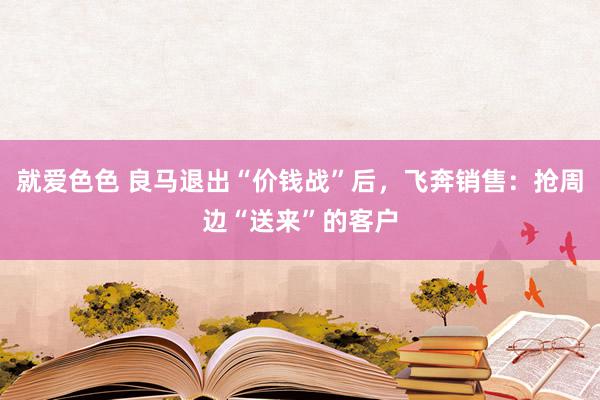 就爱色色 良马退出“价钱战”后，飞奔销售：抢周边“送来”的客户